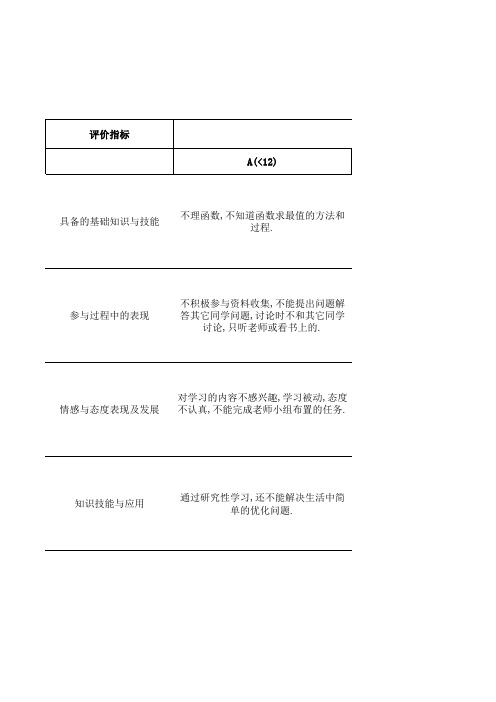 | 评价指标 | |
|---|---|
| | A(<12) |
| 具备的基础知识与技能 | 不理函数,不知道函数求最值的方法和过程. |
| 参与过程中的表现 | 不积极参与资料收集,不能提出问题解答其它同学问题,讨论时不和其它同学讨论,只听老师或看书上的. |
| 情感与态度表现及发展 | 对学习的内容不感兴趣,学习被动,态度不认真,不能完成老师小组布置的任务. |
| 知识技能与应用 | 通过研究性学习,还不能解决生活中简单的优化问题. |